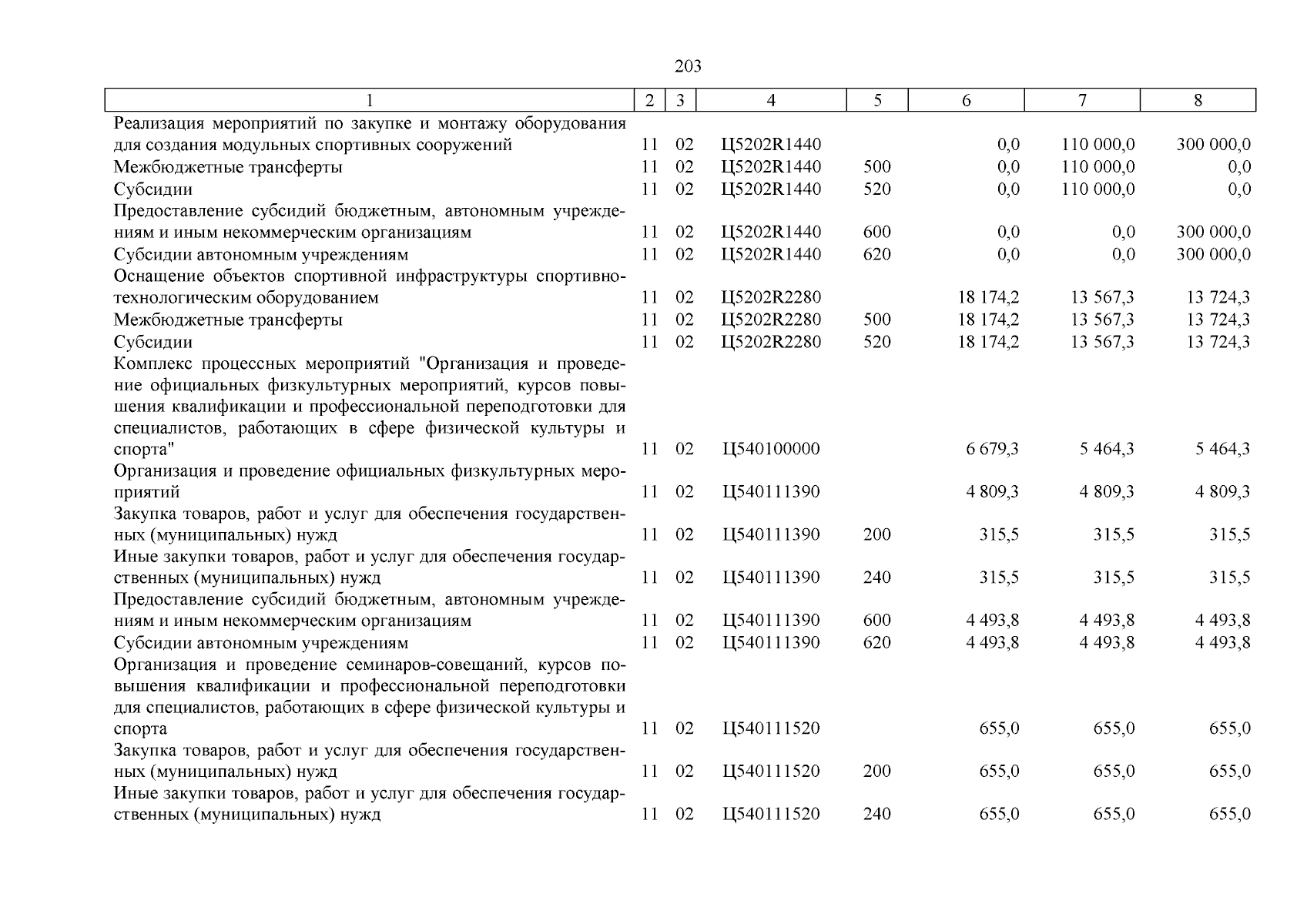 203

| 1 | 2 | 3 | 4 | 5 | 6 | 7 | 8 |
|---|---|---|---|---|---|---|---|
| Реализация мероприятий по закупке и монтажу оборудования для создания модульных спортивных сооружений | 11 | 02 | Ц5202R1440 | | 0,0 | 110 000,0 | 300 000,0 |
| Межбюджетные трансферты | 11 | 02 | Ц5202R1440 | 500 | 0,0 | 110 000,0 | 0,0 |
| Субсидии | 11 | 02 | Ц5202R1440 | 520 | 0,0 | 110 000,0 | 0,0 |
| Предоставление субсидий бюджетным, автономным учреждениям и иным некоммерческим организациям | 11 | 02 | Ц5202R1440 | 600 | 0,0 | 0,0 | 300 000,0 |
| Субсидии автономным учреждениям | 11 | 02 | Ц5202R1440 | 620 | 0,0 | 0,0 | 300 000,0 |
| Оснащение объектов спортивной инфраструктуры спортивно-технологическим оборудованием | 11 | 02 | Ц5202R2280 | | 18 174,2 | 13 567,3 | 13 724,3 |
| Межбюджетные трансферты | 11 | 02 | Ц5202R2280 | 500 | 18 174,2 | 13 567,3 | 13 724,3 |
| Субсидии | 11 | 02 | Ц5202R2280 | 520 | 18 174,2 | 13 567,3 | 13 724,3 |
| Комплекс процессных мероприятий "Организация и проведение официальных физкультурных мероприятий, курсов повышения квалификации и профессиональной переподготовки для специалистов, работающих в сфере физической культуры и спорта" | 11 | 02 | Ц540100000 | | 6 679,3 | 5 464,3 | 5 464,3 |
| Организация и проведение официальных физкультурных мероприятий | 11 | 02 | Ц540111390 | | 4 809,3 | 4 809,3 | 4 809,3 |
| Закупка товаров, работ и услуг для обеспечения государственных (муниципальных) нужд | 11 | 02 | Ц540111390 | 200 | 315,5 | 315,5 | 315,5 |
| Иные закупки товаров, работ и услуг для обеспечения государственных (муниципальных) нужд | 11 | 02 | Ц540111390 | 240 | 315,5 | 315,5 | 315,5 |
| Предоставление субсидий бюджетным, автономным учреждениям и иным некоммерческим организациям | 11 | 02 | Ц540111390 | 600 | 4 493,8 | 4 493,8 | 4 493,8 |
| Субсидии автономным учреждениям | 11 | 02 | Ц540111390 | 620 | 4 493,8 | 4 493,8 | 4 493,8 |
| Организация и проведение семинаров-совещаний, курсов повышения квалификации и профессиональной переподготовки для специалистов, работающих в сфере физической культуры и спорта | 11 | 02 | Ц540111520 | | 655,0 | 655,0 | 655,0 |
| Закупка товаров, работ и услуг для обеспечения государственных (муниципальных) нужд | 11 | 02 | Ц540111520 | 200 | 655,0 | 655,0 | 655,0 |
| Иные закупки товаров, работ и услуг для обеспечения государственных (муниципальных) нужд | 11 | 02 | Ц540111520 | 240 | 655,0 | 655,0 | 655,0 |